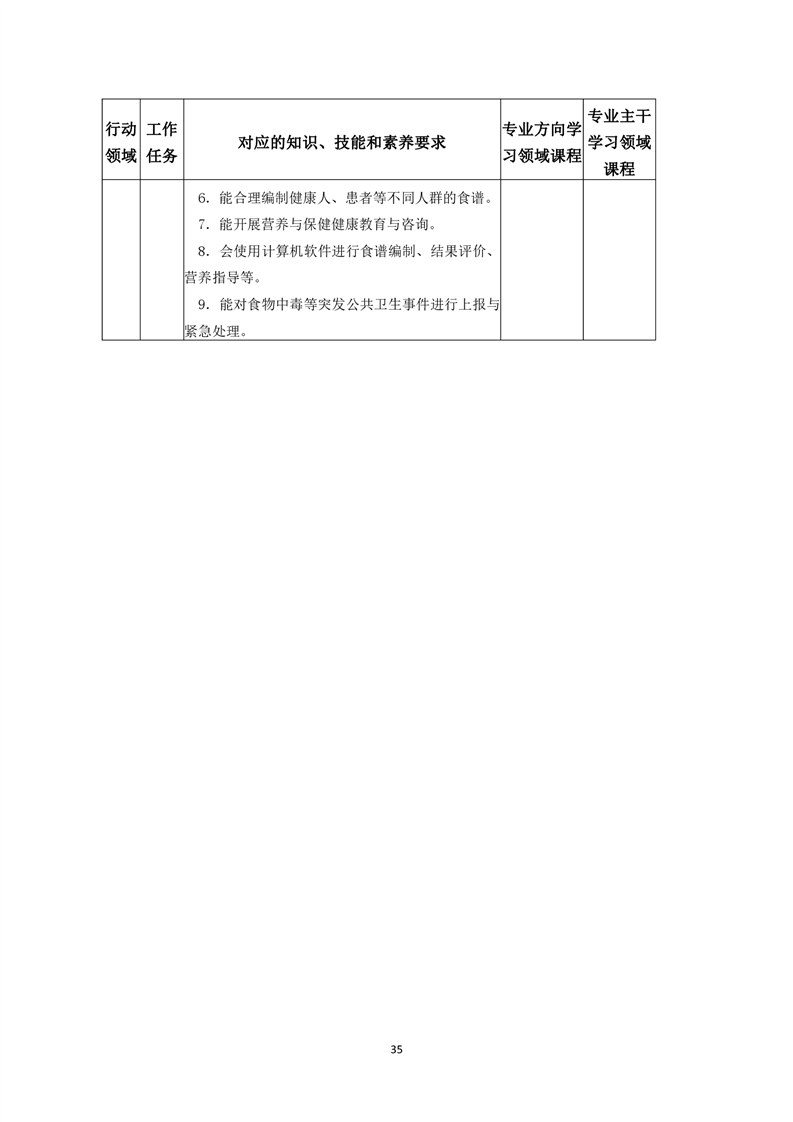 | 行动领域 | 工作任务 | 对应的知识、技能和素养要求 | 专业方向学习领域课程 | 专业主干学习领域课程 |
|---|---|---|---|---|
| | | 6．能合理编制健康人、患者等不同人群的食谱。<br>7．能开展营养与保健健康教育与咨询。<br>8．会使用计算机软件进行食谱编制、结果评价、营养指导等。<br>9．能对食物中毒等突发公共卫生事件进行上报与紧急处理。 | | |

35